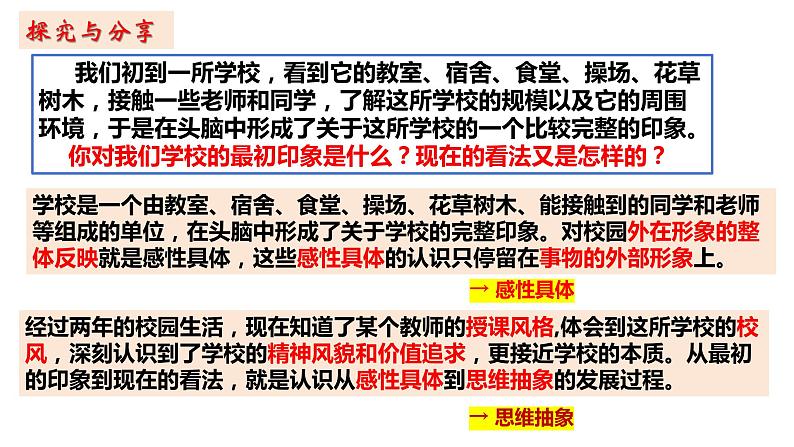 探究与分享

我们初到一所学校，看到它的教室、宿舍、食堂、操场、花草树木，接触一些老师和同学，了解这所学校的规模以及它的周围环境，于是在头脑中形成了关于这所学校的一个比较完整的印象。

你对我们学校的最初印象是什么？现在的看法又是怎样的？

学校是一个由教室、宿舍、食堂、操场、花草树木、能接触到的同学和老师等组成的单位，在头脑中形成了关于学校的完整印象。对校园外在形象的整体反映就是感性具体，这些感性具体的认识只停留在事物的外部形象上。

→ 感性具体

经过两年的校园生活，现在知道了某个教师的授课风格,体会到这所学校的校风，深刻认识到了学校的精神风貌和价值追求，更接近学校的本质。从最初的印象到现在的看法，就是认识从感性具体到思维抽象的发展过程。

→ 思维抽象